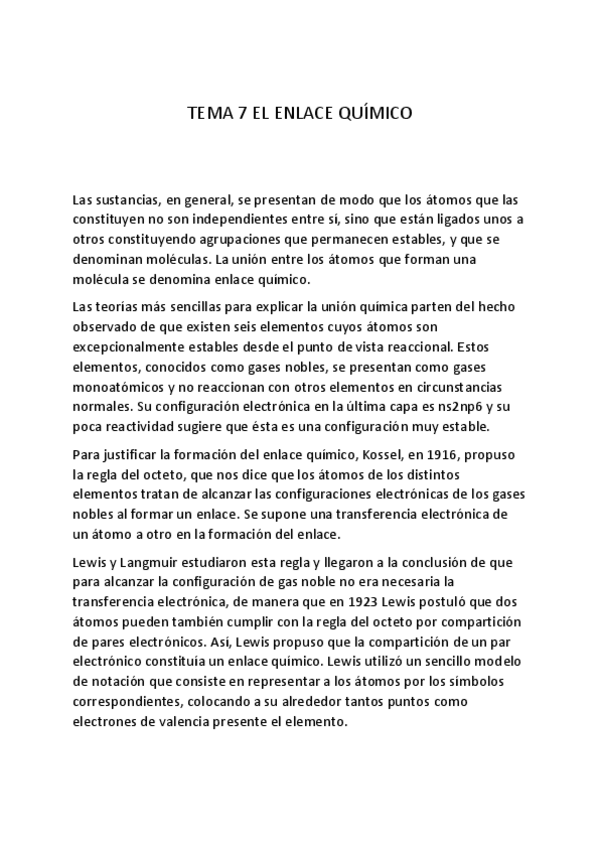 TEMA 7 EL ENLACE QUÍMICO

Las sustancias, en general, se presentan de modo que los átomos que las constituyen no son independientes entre sí, sino que están ligados unos a otros constituyendo agrupaciones que permanecen estables, y que se denominan moléculas. La unión entre los átomos que forman una molécula se denomina enlace químico.

Las teorías más sencillas para explicar la unión química parten del hecho observado de que existen seis elementos cuyos átomos son excepcionalmente estables desde el punto de vista reaccional. Estos elementos, conocidos como gases nobles, se presentan como gases monoatómicos y no reaccionan con otros elementos en circunstancias normales. Su configuración electrónica en la última capa es ns2np6 y su poca reactividad sugiere que ésta es una configuración muy estable.

Para justificar la formación del enlace químico, Kossel, en 1916, propuso la regla del octeto, que nos dice que los átomos de los distintos elementos tratan de alcanzar las configuraciones electrónicas de los gases nobles al formar un enlace. Se supone una transferencia electrónica de un átomo a otro en la formación del enlace.

Lewis y Langmuir estudiaron esta regla y llegaron a la conclusión de que para alcanzar la configuración de gas noble no era necesaria la transferencia electrónica, de manera que en 1923 Lewis postuló que dos átomos pueden también cumplir con la regla del octeto por compartición de pares electrónicos. Así, Lewis propuso que la compartición de un par electrónico constituía un enlace químico. Lewis utilizó un sencillo modelo de notación que consiste en representar a los átomos por los símbolos correspondientes, colocando a su alrededor tantos puntos como electrones de valencia presente el elemento.